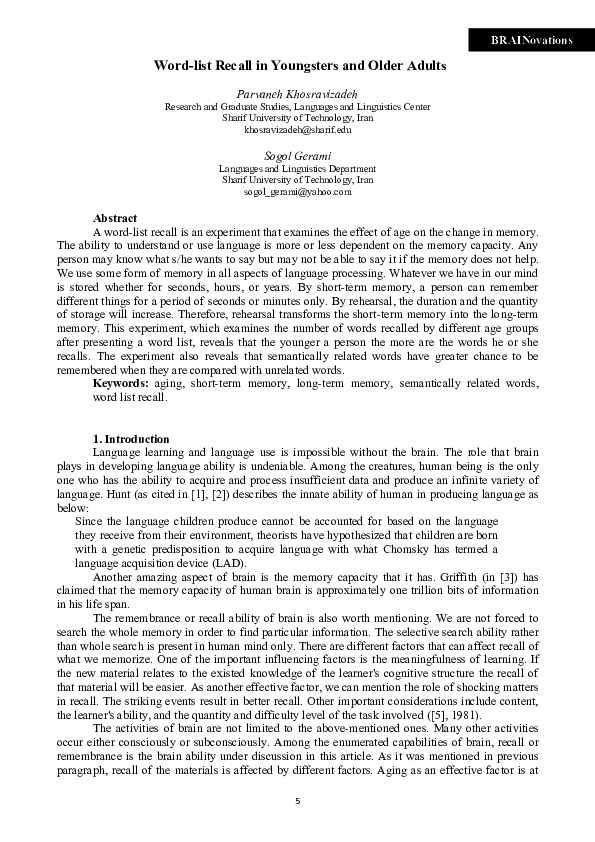 BRAINovations

Word-list Recall in Youngsters and Older Adults

Parvaneh Khosravizadeh
Research and Graduate Studies, Languages and Linguistics Center
Sharif University of Technology, Iran
khosravizadeh@sharif.edu

Sogol Gerami
Languages and Linguistics Department
Sharif University of Technology, Iran
sogol_gerami@yahoo.com

Abstract
A word-list recall is an experiment that examines the effect of age on the change in memory. The ability to understand or use language is more or less dependent on the memory capacity. Any person may know what s/he wants to say but may not be able to say it if the memory does not help. We use some form of memory in all aspects of language processing. Whatever we have in our mind is stored whether for seconds, hours, or years. By short-term memory, a person can remember different things for a period of seconds or minutes only. By rehearsal, the duration and the quantity of storage will increase. Therefore, rehearsal transforms the short-term memory into the long-term memory. This experiment, which examines the number of words recalled by different age groups after presenting a word list, reveals that the younger a person the more are the words he or she recalls. The experiment also reveals that semantically related words have greater chance to be remembered when they are compared with unrelated words.
Keywords: aging, short-term memory, long-term memory, semantically related words, word list recall.

1. Introduction
Language learning and language use is impossible without the brain. The role that brain plays in developing language ability is undeniable. Among the creatures, human being is the only one who has the ability to acquire and process insufficient data and produce an infinite variety of language. Hunt (as cited in [1], [2]) describes the innate ability of human in producing language as below:
Since the language children produce cannot be accounted for based on the language they receive from their environment, theorists have hypothesized that children are born with a genetic predisposition to acquire language with what Chomsky has termed a language acquisition device (LAD).
Another amazing aspect of brain is the memory capacity that it has. Griffith (in [3]) has claimed that the memory capacity of human brain is approximately one trillion bits of information in his life span.
The remembrance or recall ability of brain is also worth mentioning. We are not forced to search the whole memory in order to find particular information. The selective search ability rather than whole search is present in human mind only. There are different factors that can affect recall of what we memorize. One of the important influencing factors is the meaningfulness of learning. If the new material relates to the existed knowledge of the learner's cognitive structure the recall of that material will be easier. As another effective factor, we can mention the role of shocking matters in recall. The striking events result in better recall. Other important considerations include content, the learner's ability, and the quantity and difficulty level of the task involved ([5], 1981).
The activities of brain are not limited to the above-mentioned ones. Many other activities occur either consciously or subconsciously. Among the enumerated capabilities of brain, recall or remembrance is the brain ability under discussion in this article. As it was mentioned in previous paragraph, recall of the materials is affected by different factors. Aging as an effective factor is at

5